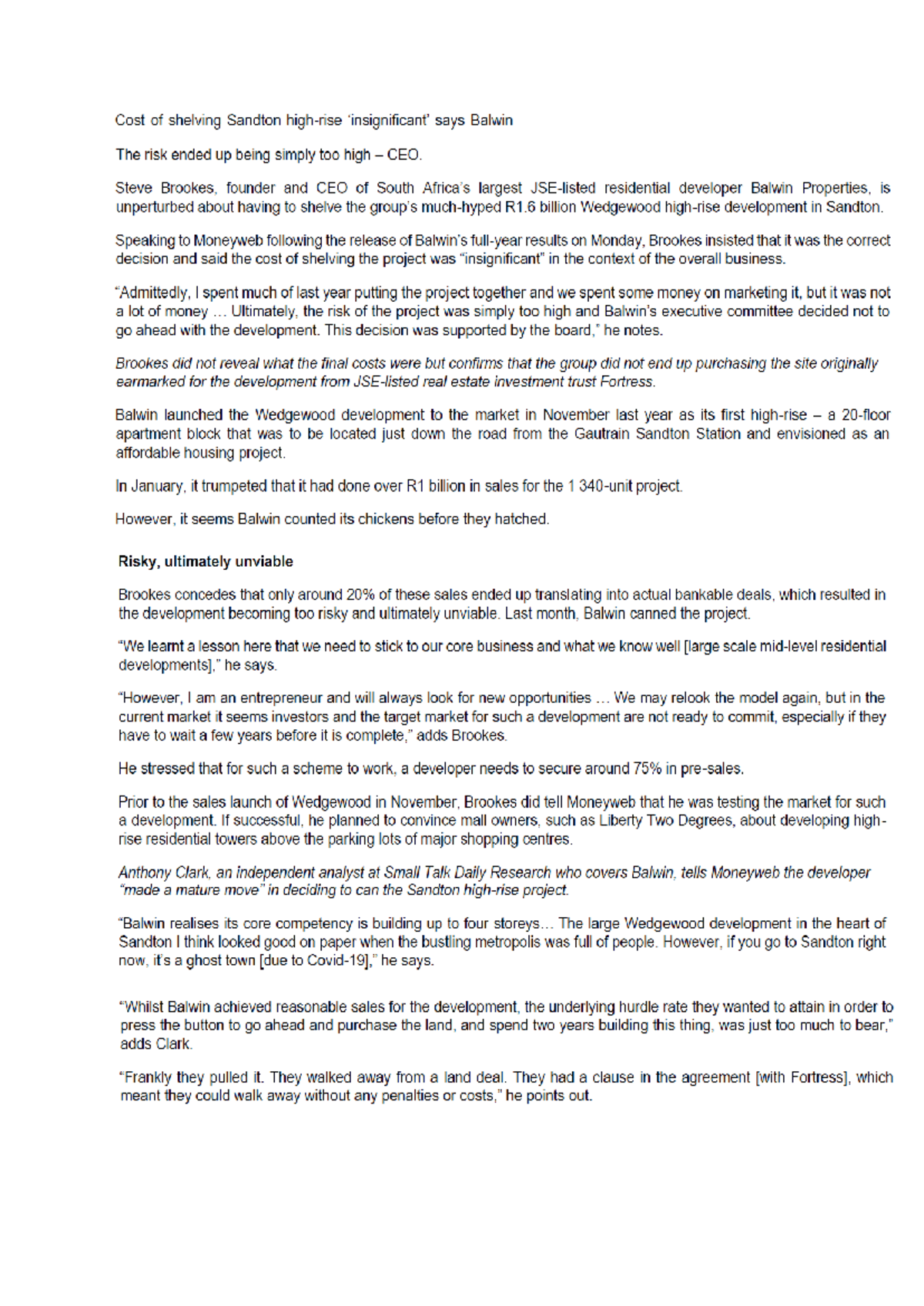 Cost of shelving Sandton high-rise 'insignificant' says Balwin

The risk ended up being simply too high – CEO.

Steve Brookes, founder and CEO of South Africa's largest JSE-listed residential developer Balwin Properties, is unperturbed about having to shelve the group's much-hyped R1.6 billion Wedgewood high-rise development in Sandton.

Speaking to Moneyweb following the release of Balwin's full-year results on Monday, Brookes insisted that it was the correct decision and said the cost of shelving the project was "insignificant" in the context of the overall business.

"Admittedly, I spent much of last year putting the project together and we spent some money on marketing it, but it was not a lot of money … Ultimately, the risk of the project was simply too high and Balwin's executive committee decided not to go ahead with the development. This decision was supported by the board," he notes.

Brookes did not reveal what the final costs were but confirms that the group did not end up purchasing the site originally earmarked for the development from JSE-listed real estate investment trust Fortress.

Balwin launched the Wedgewood development to the market in November last year as its first high-rise – a 20-floor apartment block that was to be located just down the road from the Gautrain Sandton Station and envisioned as an affordable housing project.

In January, it trumpeted that it had done over R1 billion in sales for the 1 340-unit project.

However, it seems Balwin counted its chickens before they hatched.

Risky, ultimately unviable

Brookes concedes that only around 20% of these sales ended up translating into actual bankable deals, which resulted in the development becoming too risky and ultimately unviable. Last month, Balwin canned the project.

"We learnt a lesson here that we need to stick to our core business and what we know well [large scale mid-level residential developments]," he says.

"However, I am an entrepreneur and will always look for new opportunities … We may relook the model again, but in the current market it seems investors and the target market for such a development are not ready to commit, especially if they have to wait a few years before it is complete," adds Brookes.

He stressed that for such a scheme to work, a developer needs to secure around 75% in pre-sales.

Prior to the sales launch of Wedgewood in November, Brookes did tell Moneyweb that he was testing the market for such a development. If successful, he planned to convince mall owners, such as Liberty Two Degrees, about developing high-rise residential towers above the parking lots of major shopping centres.

Anthony Clark, an independent analyst at Small Talk Daily Research who covers Balwin, tells Moneyweb the developer "made a mature move" in deciding to can the Sandton high-rise project.

"Balwin realises its core competency is building up to four storeys… The large Wedgewood development in the heart of Sandton I think looked good on paper when the bustling metropolis was full of people. However, if you go to Sandton right now, it's a ghost town [due to Covid-19]," he says.

"Whilst Balwin achieved reasonable sales for the development, the underlying hurdle rate they wanted to attain in order to press the button to go ahead and purchase the land, and spend two years building this thing, was just too much to bear," adds Clark.

"Frankly they pulled it. They walked away from a land deal. They had a clause in the agreement [with Fortress], which meant they could walk away without any penalties or costs," he points out.